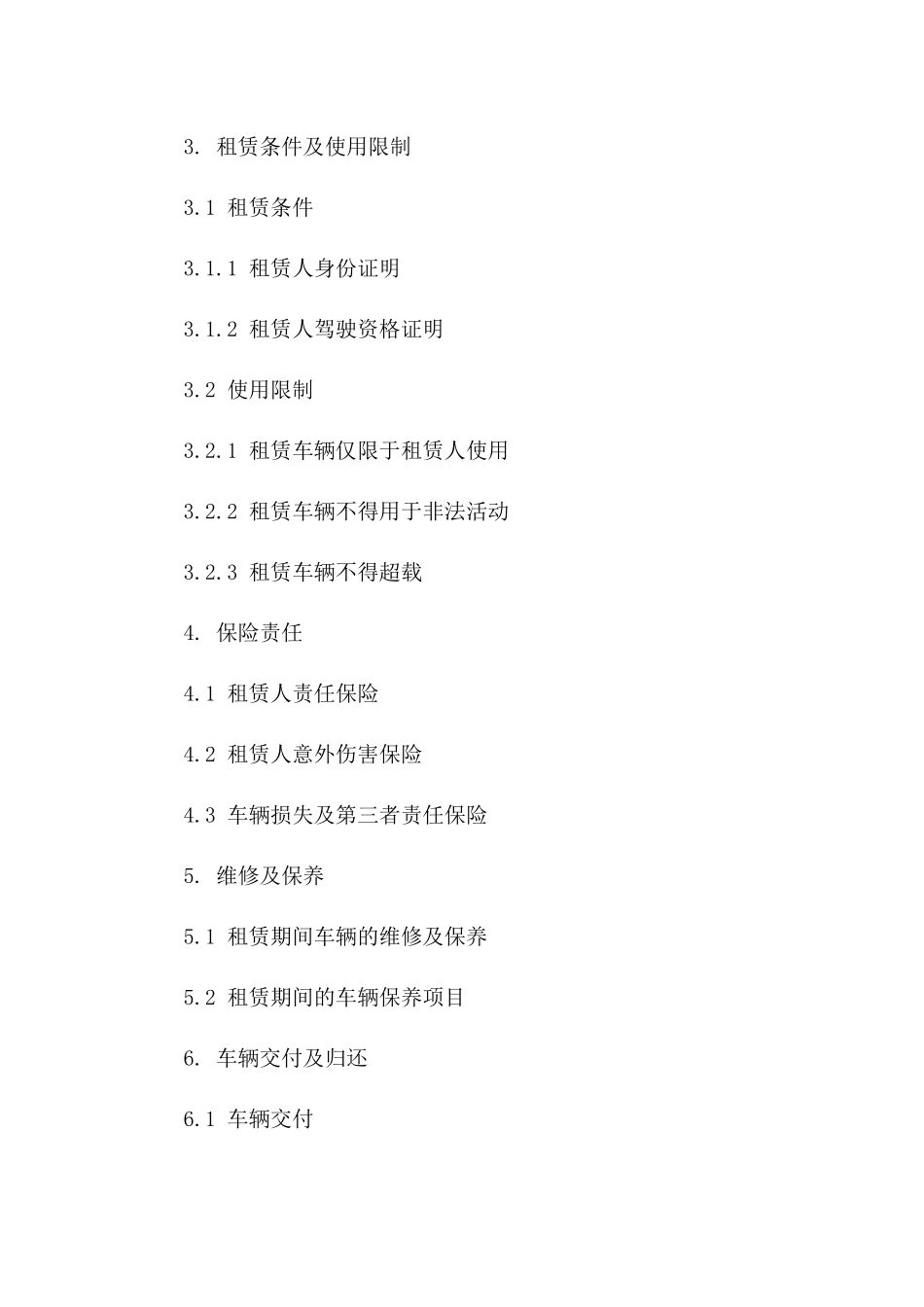 3. 租赁条件及使用限制

3.1 租赁条件

3.1.1 租赁人身份证明

3.1.2 租赁人驾驶资格证明

3.2 使用限制

3.2.1 租赁车辆仅限于租赁人使用

3.2.2 租赁车辆不得用于非法活动

3.2.3 租赁车辆不得超载

4. 保险责任

4.1 租赁人责任保险

4.2 租赁人意外伤害保险

4.3 车辆损失及第三者责任保险

5. 维修及保养

5.1 租赁期间车辆的维修及保养

5.2 租赁期间的车辆保养项目

6. 车辆交付及归还

6.1 车辆交付